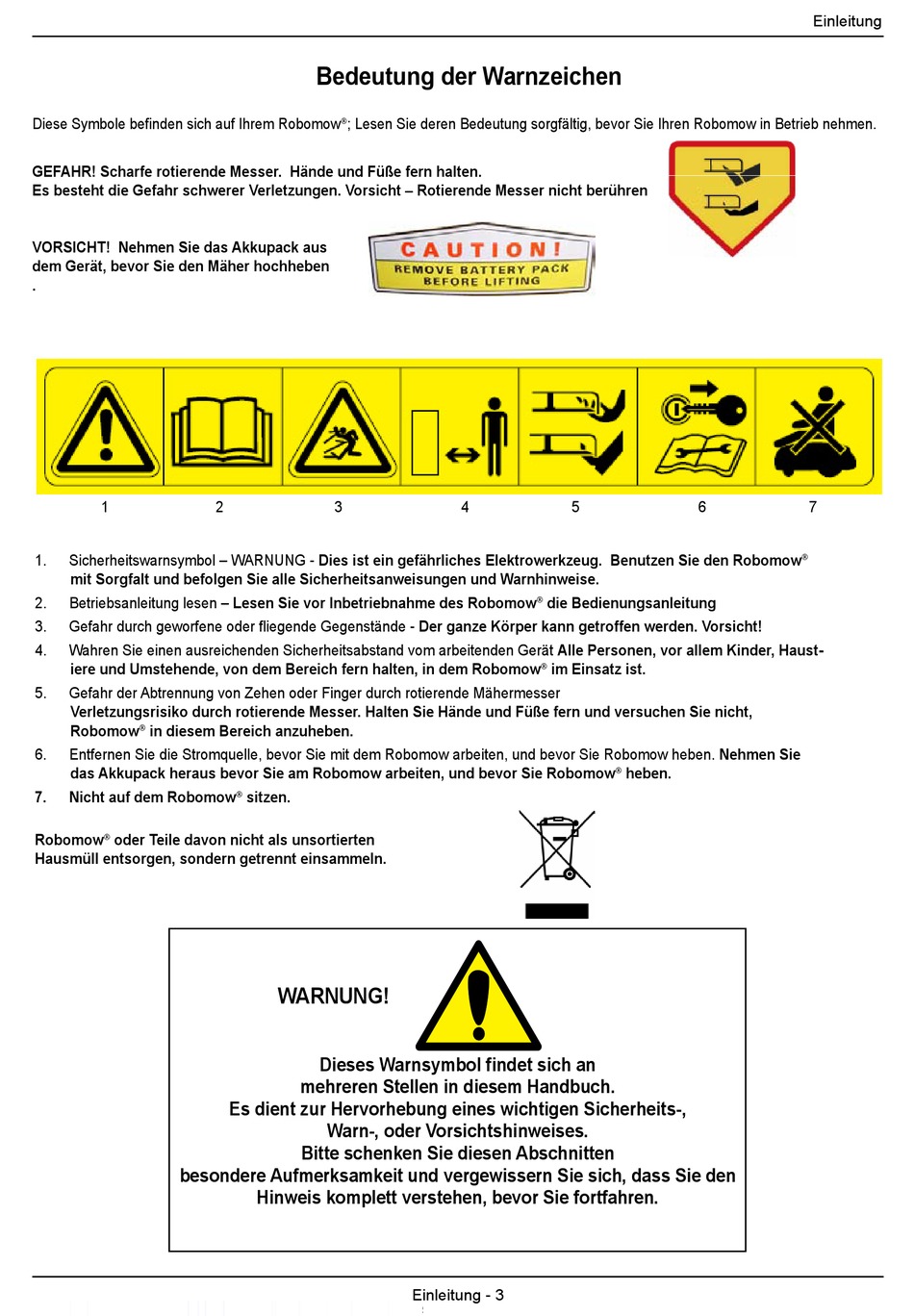 Einleitung

Bedeutung der Warnzeichen

Diese Symbole befinden sich auf Ihrem Robomow®; Lesen Sie deren Bedeutung sorgfältig, bevor Sie Ihren Robomow in Betrieb nehmen.

GEFAHR! Scharfe rotierende Messer. Hände und Füße fern halten.
Es besteht die Gefahr schwerer Verletzungen. Vorsicht – Rotierende Messer nicht berühren

VORSICHT! Nehmen Sie das Akkupack aus dem Gerät, bevor Sie den Mäher hochheben
.

CAUTION!
REMOVE BATTERY PACK BEFORE LIFTING

1 2 3 4 5 6 7

1. Sicherheitswarnsymbol – WARNUNG - Dies ist ein gefährliches Elektrowerkzeug. Benutzen Sie den Robomow® mit Sorgfalt und befolgen Sie alle Sicherheitsanweisungen und Warnhinweise.
2. Betriebsanleitung lesen – Lesen Sie vor Inbetriebnahme des Robomow® die Bedienungsanleitung
3. Gefahr durch geworfene oder fliegende Gegenstände - Der ganze Körper kann getroffen werden. Vorsicht!
4. Wahren Sie einen ausreichenden Sicherheitsabstand vom arbeitenden Gerät Alle Personen, vor allem Kinder, Haustiere und Umstehende, von dem Bereich fern halten, in dem Robomow® im Einsatz ist.
5. Gefahr der Abtrennung von Zehen oder Finger durch rotierende Mähermesser
Verletzungsrisiko durch rotierende Messer. Halten Sie Hände und Füße fern und versuchen Sie nicht, Robomow® in diesem Bereich anzuheben.
6. Entfernen Sie die Stromquelle, bevor Sie mit dem Robomow arbeiten, und bevor Sie Robomow heben. Nehmen Sie das Akkupack heraus bevor Sie am Robomow arbeiten, und bevor Sie Robomow® heben.
7. Nicht auf dem Robomow® sitzen.

Robomow® oder Teile davon nicht als unsortierten Hausmüll entsorgen, sondern getrennt einsammeln.

WARNUNG!

Dieses Warnsymbol findet sich an mehreren Stellen in diesem Handbuch.
Es dient zur Hervorhebung eines wichtigen Sicherheits-, Warn-, oder Vorsichtshinweises.
Bitte schenken Sie diesen Abschnitten besondere Aufmerksamkeit und vergewissern Sie sich, dass Sie den Hinweis komplett verstehen, bevor Sie fortfahren.

Einleitung - 3